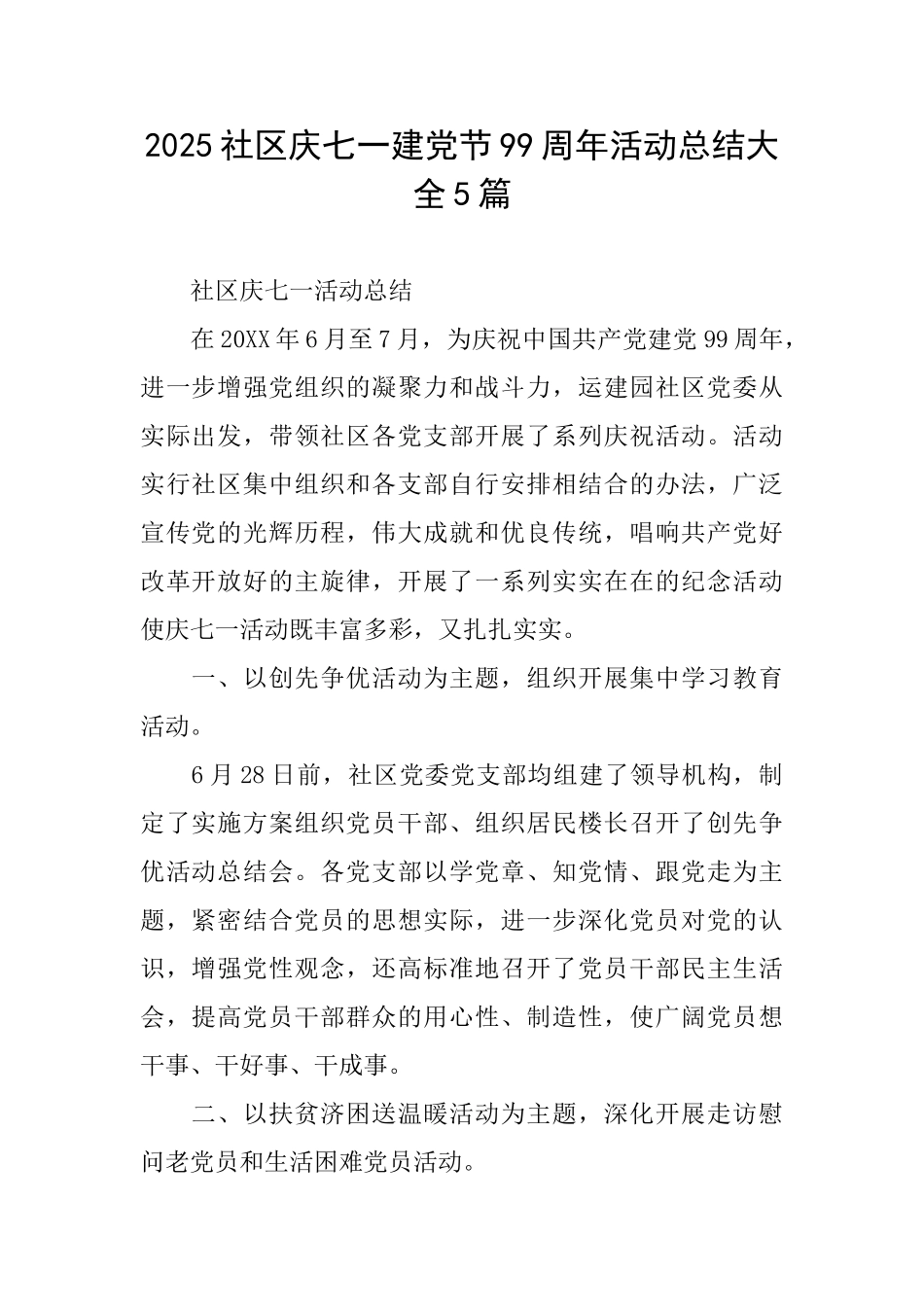 2025社区庆七一建党节99周年活动总结大全5篇

社区庆七一活动总结

在20XX年6月至7月，为庆祝中国共产党建党99周年，进一步增强党组织的凝聚力和战斗力，运建园社区党委从实际出发，带领社区各党支部开展了系列庆祝活动。活动实行社区集中组织和各支部自行安排相结合的办法，广泛宣传党的光辉历程，伟大成就和优良传统，唱响共产党好改革开放好的主旋律，开展了一系列实实在在的纪念活动使庆七一活动既丰富多彩，又扎扎实实。

一、以创先争优活动为主题，组织开展集中学习教育活动。

6月28日前，社区党委党支部均组建了领导机构，制定了实施方案组织党员干部、组织居民楼长召开了创先争优活动总结会。各党支部以学党章、知党情、跟党走为主题，紧密结合党员的思想实际，进一步深化党员对党的认识，增强党性观念，还高标准地召开了党员干部民主生活会，提高党员干部群众的用心性、制造性，使广阔党员想干事、干好事、干成事。

二、以扶贫济困送温暖活动为主题，深化开展走访慰问老党员和生活困难党员活动。